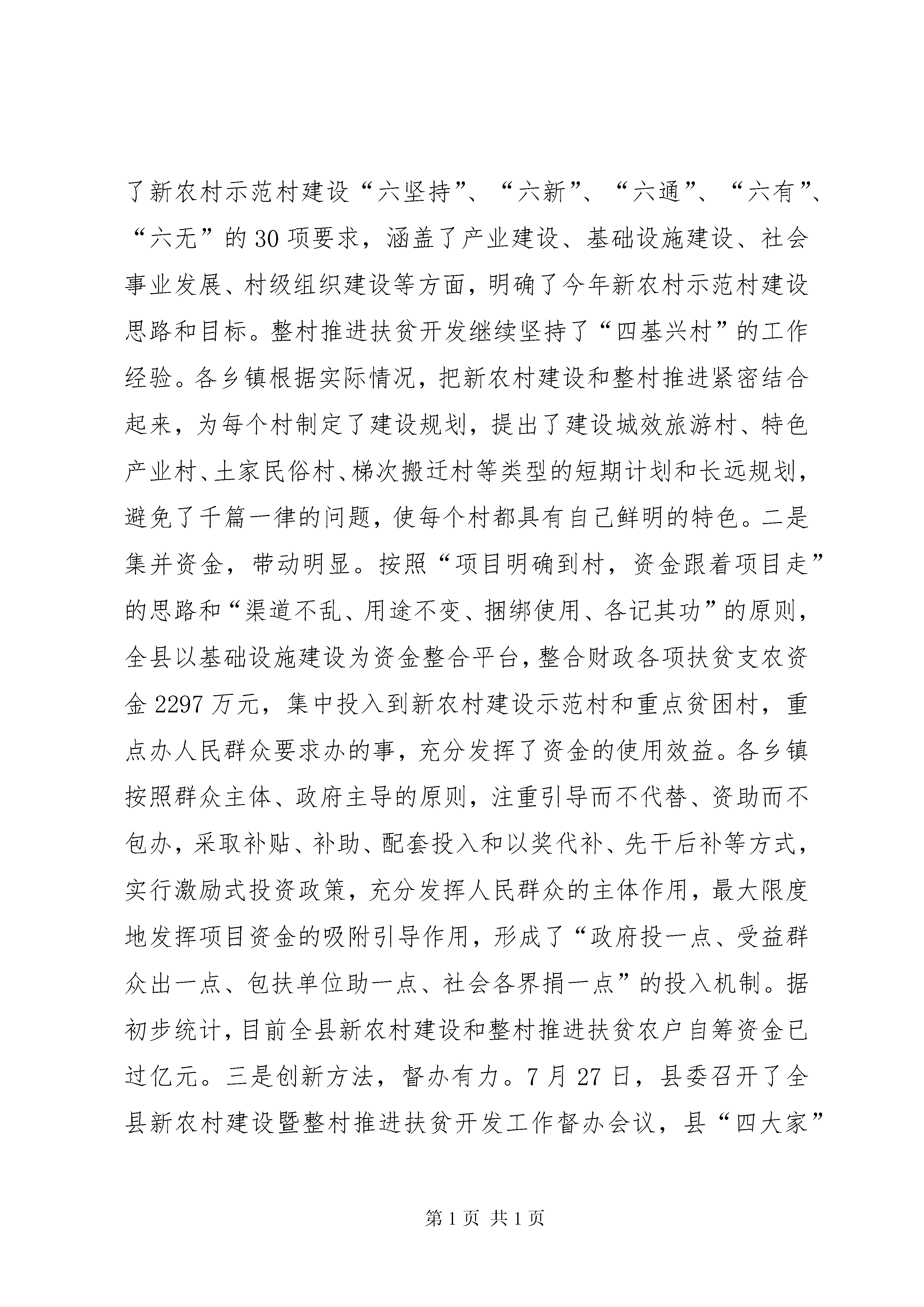 了新农村示范村建设“六坚持”、“六新”、“六通”、“六有”、“六无”的30项要求，涵盖了产业建设、基础设施建设、社会事业发展、村级组织建设等方面，明确了今年新农村示范村建设思路和目标。整村推进扶贫开发继续坚持了“四基兴村”的工作经验。各乡镇根据实际情况，把新农村建设和整村推进紧密结合起来，为每个村制定了建设规划，提出了建设城效旅游村、特色产业村、土家民俗村、梯次搬迁村等类型的短期计划和长远规划，避免了千篇一律的问题，使每个村都具有自己鲜明的特色。二是集并资金，带动明显。按照“项目明确到村，资金跟着项目走”的思路和“渠道不乱、用途不变、捆绑使用、各记其功”的原则，全县以基础设施建设为资金整合平台，整合财政各项扶贫支农资金2297万元，集中投入到新农村建设示范村和重点贫困村，重点办人民群众要求办的事，充分发挥了资金的使用效益。各乡镇按照群众主体、政府主导的原则，注重引导而不代替、资助而不包办，采取补贴、补助、配套投入和以奖代补、先干后补等方式，实行激励式投资政策，充分发挥人民群众的主体作用，最大限度地发挥项目资金的吸附引导作用，形成了“政府投一点、受益群众出一点、包扶单位助一点、社会各界捐一点”的投入机制。据初步统计，目前全县新农村建设和整村推进扶贫农户自筹资金已过亿元。三是创新方法，督办有力。7月27日，县委召开了全县新农村建设暨整村推进扶贫开发工作督办会议，县“四大家”

第1页 共1页